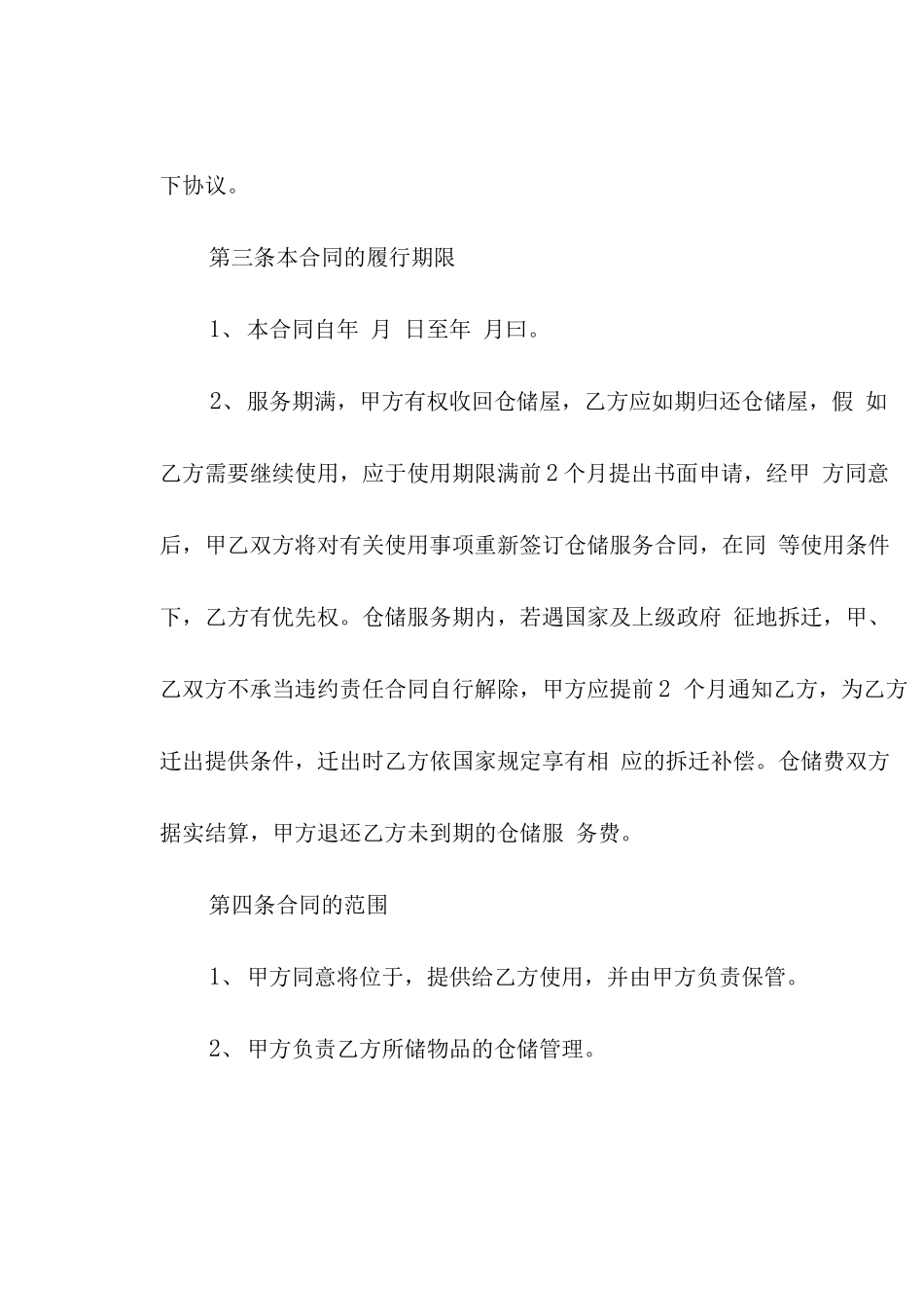 下协议。

第三条本合同的履行期限

1、本合同自年 月 日至年 月曰。

2、服务期满，甲方有权收回仓储屋，乙方应如期归还仓储屋，假 如乙方需要继续使用，应于使用期限满前2个月提出书面申请，经甲 方同意后，甲乙双方将对有关使用事项重新签订仓储服务合同，在同 等使用条件下，乙方有优先权。仓储服务期内，若遇国家及上级政府 征地拆迁，甲、乙双方不承当违约责任合同自行解除，甲方应提前2 个月通知乙方，为乙方迁出提供条件，迁出时乙方依国家规定享有相 应的拆迁补偿。仓储费双方据实结算，甲方退还乙方未到期的仓储服 务费。

第四条合同的范围

1、甲方同意将位于，提供给乙方使用，并由甲方负责保管。

2、甲方负责乙方所储物品的仓储管理。